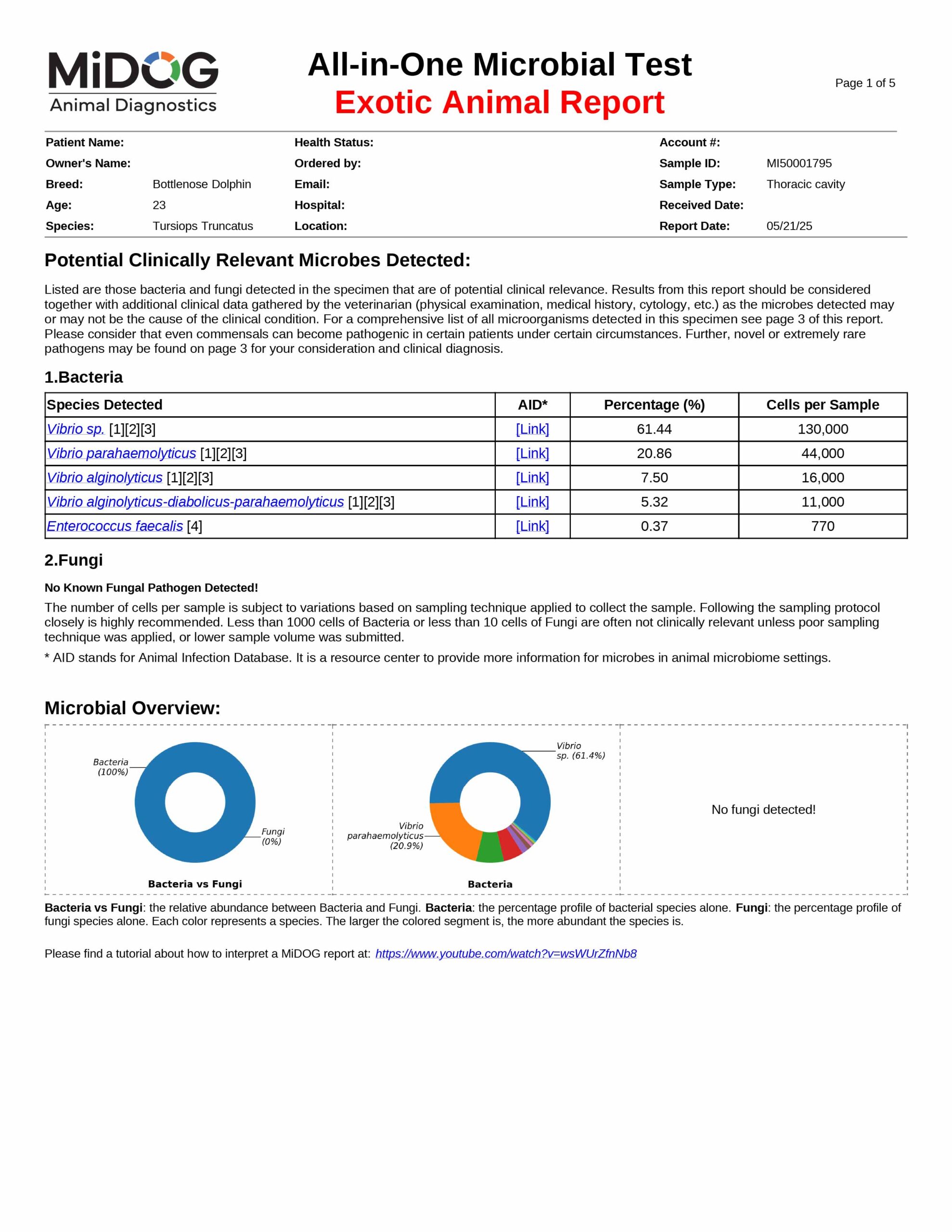 MiDOG
Animal Diagnostics

All-in-One Microbial Test
Exotic Animal Report

Page 1 of 5

Patient Name:
Owner's Name:
Breed: Bottlenose Dolphin
Age: 23
Species: Tursiops Truncatus

Health Status:
Ordered by:
Email:
Hospital:
Location:

Account #:
Sample ID: MI50001795
Sample Type: Thoracic cavity
Received Date:
Report Date: 05/21/25

Potential Clinically Relevant Microbes Detected:

Listed are those bacteria and fungi detected in the specimen that are of potential clinical relevance. Results from this report should be considered together with additional clinical data gathered by the veterinarian (physical examination, medical history, cytology, etc.) as the microbes detected may or may not be the cause of the clinical condition. For a comprehensive list of all microorganisms detected in this specimen see page 3 of this report. Please consider that even commensals can become pathogenic in certain patients under certain circumstances. Further, novel or extremely rare pathogens may be found on page 3 for your consideration and clinical diagnosis.

1.Bacteria

| Species Detected | AID* | Percentage (%) | Cells per Sample |
|---|---|---|---|
| Vibrio sp. [1][2][3] | [Link] | 61.44 | 130,000 |
| Vibrio parahaemolyticus [1][2][3] | [Link] | 20.86 | 44,000 |
| Vibrio alginolyticus [1][2][3] | [Link] | 7.50 | 16,000 |
| Vibrio alginolyticus-diabolicus-parahaemolyticus [1][2][3] | [Link] | 5.32 | 11,000 |
| Enterococcus faecalis [4] | [Link] | 0.37 | 770 |

2.Fungi

No Known Fungal Pathogen Detected!

The number of cells per sample is subject to variations based on sampling technique applied to collect the sample. Following the sampling protocol closely is highly recommended. Less than 1000 cells of Bacteria or less than 10 cells of Fungi are often not clinically relevant unless poor sampling technique was applied, or lower sample volume was submitted.

* AID stands for Animal Infection Database. It is a resource center to provide more information for microbes in animal microbiome settings.

Microbial Overview:

Bacteria (100%)
Fungi (0%)
Bacteria vs Fungi

Vibrio sp. (61.4%)
Vibrio parahaemolyticus (20.9%)
Bacteria

No fungi detected!

Bacteria vs Fungi: the relative abundance between Bacteria and Fungi. Bacteria: the percentage profile of bacterial species alone. Fungi: the percentage profile of fungi species alone. Each color represents a species. The larger the colored segment is, the more abundant the species is.

Please find a tutorial about how to interpret a MiDOG report at: https://www.youtube.com/watch?v=wsWUrZfnNb8